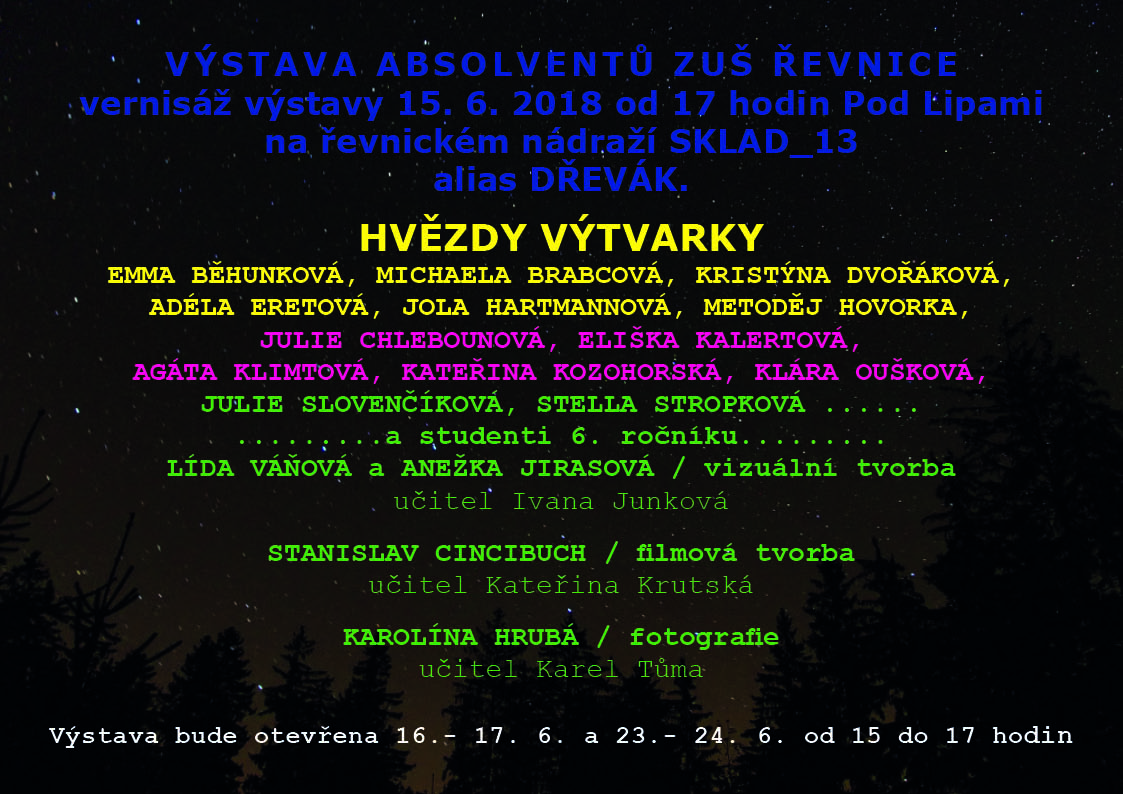 VÝSTAVA ABSOLVENTŮ ZUŠ ŘEVNICE
vernisáž výstavy 15. 6. 2018 od 17 hodin Pod Lipami
na řevnickém nádraží SKLAD_13
alias DŘEVÁK.

HVĚZDY VÝTVARKY
EMMA BĚHUNKOVÁ, MICHAELA BRABCOVÁ, KRISTÝNA DVOŘÁKOVÁ,
ADÉLA ERETOVÁ, JOLA HARTMANNOVÁ, METODĚJ HOVORKA,
JULIE CHLEBOUNOVÁ, ELIŠKA KALERTOVÁ,
AGÁTA KLIMTOVÁ, KATEŘINA KOZOHORSKÁ, KLÁRA OUŠKOVÁ,
JULIE SLOVENČÍKOVÁ, STELLA STROPKOVÁ ......
.........a studenti 6. ročníku.........
LÍDA VÁŇOVÁ a ANEŽKA JIRASOVÁ / vizuální tvorba
učitel Ivana Junková

STANISLAV CINCIBUCH / filmová tvorba
učitel Kateřina Krutská

KAROLÍNA HRUBÁ / fotografie
učitel Karel Tůma

Výstava bude otevřena 16.- 17. 6. a 23.- 24. 6. od 15 do 17 hodin